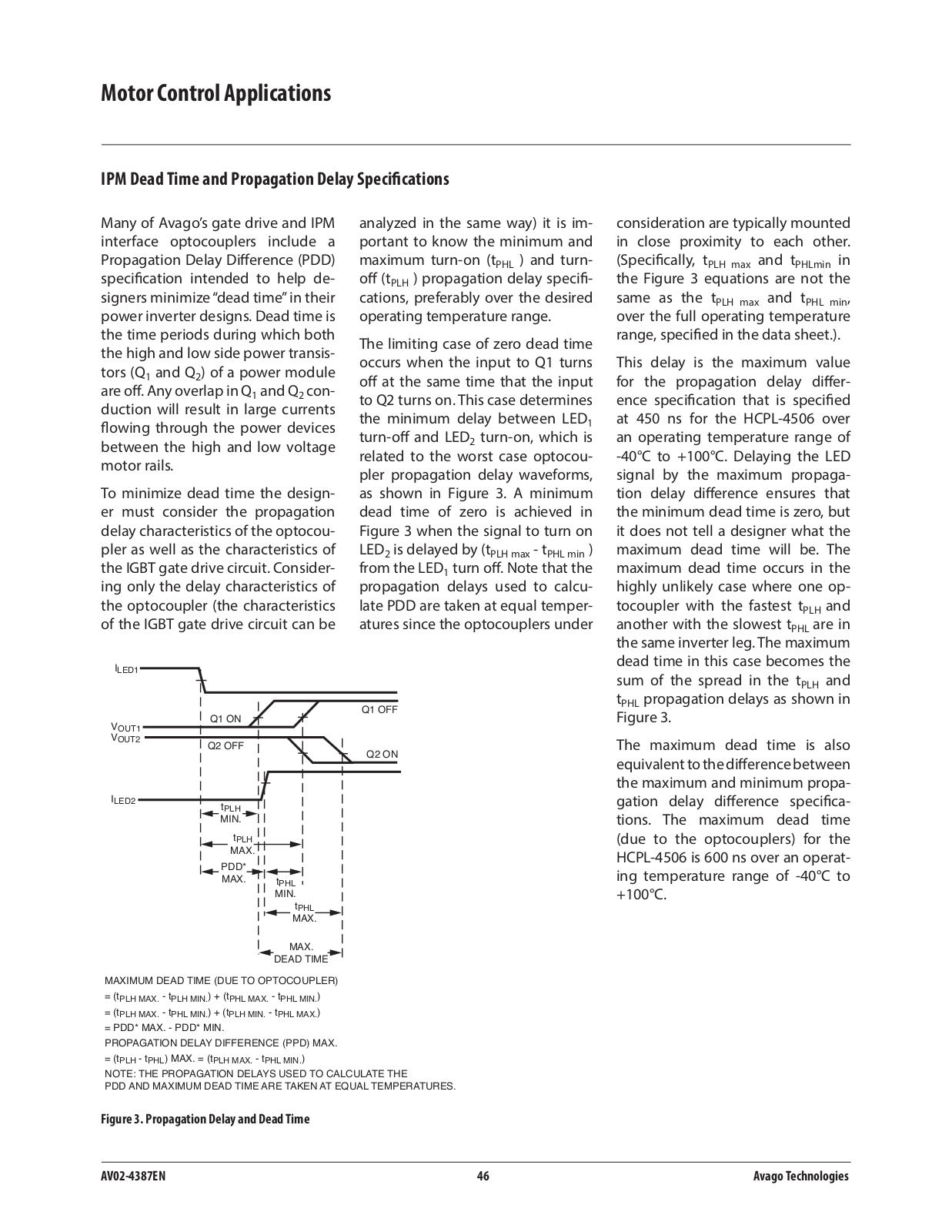 Motor Control Applications

IPM Dead Time and Propagation Delay Specifications

Many of Avago's gate drive and IPM interface optocouplers include a Propagation Delay Difference (PDD) specification intended to help designers minimize "dead time" in their power inverter designs. Dead time is the time periods during which both the high and low side power transistors ($Q_1$ and $Q_2$) of a power module are off. Any overlap in $Q_1$ and $Q_2$ conduction will result in large currents flowing through the power devices between the high and low voltage motor rails.

To minimize dead time the designer must consider the propagation delay characteristics of the optocoupler as well as the characteristics of the IGBT gate drive circuit. Considering only the delay characteristics of the optocoupler (the characteristics of the IGBT gate drive circuit can be analyzed in the same way) it is important to know the minimum and maximum turn-on ($t_{PHL}$ ) and turn-off ($t_{PLH}$ ) propagation delay specifications, preferably over the desired operating temperature range.

The limiting case of zero dead time occurs when the input to Q1 turns off at the same time that the input to Q2 turns on. This case determines the minimum delay between $LED_1$ turn-off and $LED_2$ turn-on, which is related to the worst case optocoupler propagation delay waveforms, as shown in Figure 3. A minimum dead time of zero is achieved in Figure 3 when the signal to turn on $LED_2$ is delayed by ($t_{PLH\ max}$ - $t_{PHL\ min}$ ) from the $LED_1$ turn off. Note that the propagation delays used to calculate PDD are taken at equal temperatures since the optocouplers under consideration are typically mounted in close proximity to each other. (Specifically, $t_{PLH\ max}$ and $t_{PHLmin}$ in the Figure 3 equations are not the same as the $t_{PLH\ max}$ and $t_{PHL\ min}$, over the full operating temperature range, specified in the data sheet.).

This delay is the maximum value for the propagation delay difference specification that is specified at 450 ns for the HCPL-4506 over an operating temperature range of -40°C to +100°C. Delaying the LED signal by the maximum propagation delay difference ensures that the minimum dead time is zero, but it does not tell a designer what the maximum dead time will be. The maximum dead time occurs in the highly unlikely case where one optocoupler with the fastest $t_{PLH}$ and another with the slowest $t_{PHL}$ are in the same inverter leg. The maximum dead time in this case becomes the sum of the spread in the $t_{PLH}$ and $t_{PHL}$ propagation delays as shown in Figure 3.

The maximum dead time is also equivalent to the difference between the maximum and minimum propagation delay difference specifications. The maximum dead time (due to the optocouplers) for the HCPL-4506 is 600 ns over an operating temperature range of -40°C to +100°C.

$I_{LED1}$
Q1 ON
Q1 OFF
$V_{OUT1}$
$V_{OUT2}$
Q2 OFF
Q2 ON
$I_{LED2}$
$t_{PLH}$ MIN.
$t_{PLH}$ MAX.
PDD* MAX.
$t_{PHL}$ MIN.
$t_{PHL}$ MAX.
MAX. DEAD TIME

MAXIMUM DEAD TIME (DUE TO OPTOCOUPLER)
= ($t_{PLH\ MAX.}$ - $t_{PLH\ MIN.}$) + ($t_{PHL\ MAX.}$ - $t_{PHL\ MIN.}$)
= ($t_{PLH\ MAX.}$ - $t_{PHL\ MIN.}$) + ($t_{PLH\ MIN.}$ - $t_{PHL\ MAX.}$)
= PDD* MAX. - PDD* MIN.
PROPAGATION DELAY DIFFERENCE (PPD) MAX.
= ($t_{PLH}$ - $t_{PHL}$) MAX. = ($t_{PLH\ MAX.}$ - $t_{PHL\ MIN.}$)
NOTE: THE PROPAGATION DELAYS USED TO CALCULATE THE PDD AND MAXIMUM DEAD TIME ARE TAKEN AT EQUAL TEMPERATURES.

Figure 3. Propagation Delay and Dead Time

AV02-4387EN
46
Avago Technologies